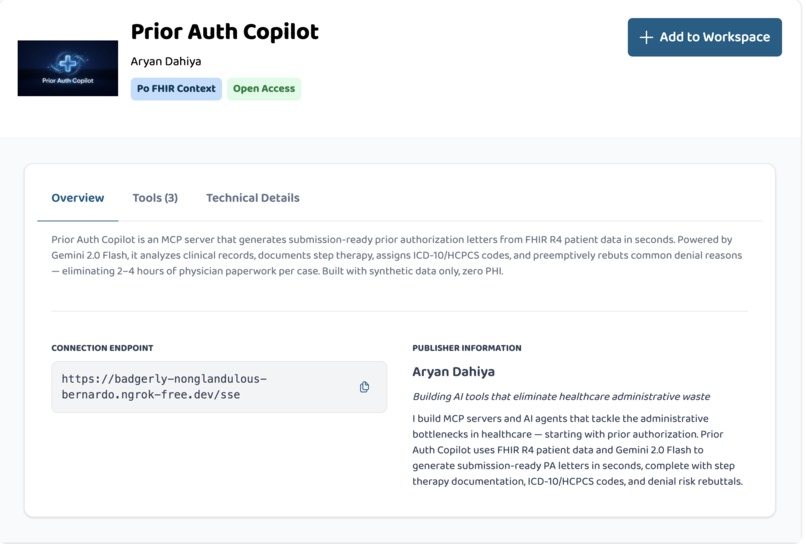 Prior Auth Copilot

Prior Auth Copilot

Aryan Dahiya

Po FHIR Context

Open Access

+ Add to Workspace

Overview

Tools (3)

Technical Details

Prior Auth Copilot is an MCP server that generates submission-ready prior authorization letters from FHIR R4 patient data in seconds. Powered by Gemini 2.0 Flash, it analyzes clinical records, documents step therapy, assigns ICD-10/HCPCS codes, and preemptively rebuts common denial reasons — eliminating 2–4 hours of physician paperwork per case. Built with synthetic data only, zero PHI.

CONNECTION ENDPOINT

https://badgerly-nonglandulous-bernardo.ngrok-free.dev/sse

PUBLISHER INFORMATION

Aryan Dahiya

Building AI tools that eliminate healthcare administrative waste

I build MCP servers and AI agents that tackle the administrative bottlenecks in healthcare — starting with prior authorization. Prior Auth Copilot uses FHIR R4 patient data and Gemini 2.0 Flash to generate submission-ready PA letters in seconds, complete with step therapy documentation, ICD-10/HCPCS codes, and denial risk rebuttals.